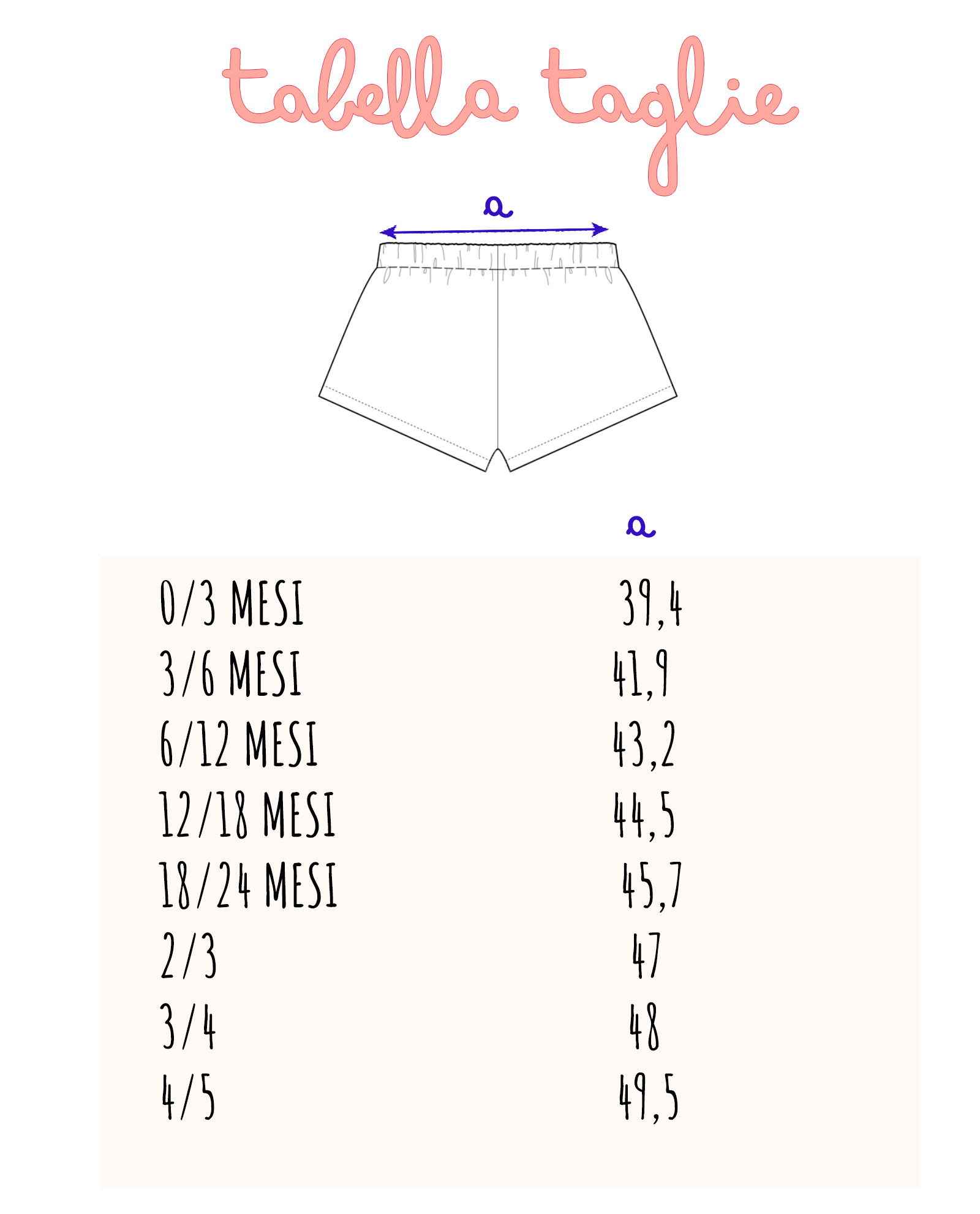 tabella taglie

a

| | a |
|---|---|
| 0/3 MESI | 39,4 |
| 3/6 MESI | 41,9 |
| 6/12 MESI | 43,2 |
| 12/18 MESI | 44,5 |
| 18/24 MESI | 45,7 |
| 2/3 | 47 |
| 3/4 | 48 |
| 4/5 | 49,5 |